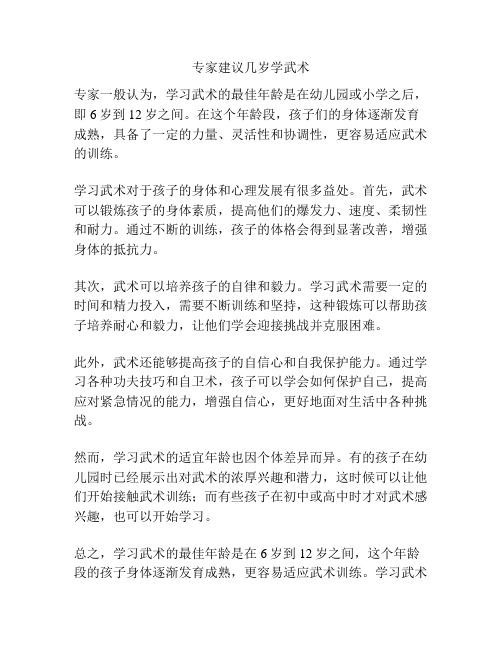 专家建议几岁学武术

专家一般认为，学习武术的最佳年龄是在幼儿园或小学之后，即 6 岁到 12 岁之间。在这个年龄段，孩子们的身体逐渐发育成熟，具备了一定的力量、灵活性和协调性，更容易适应武术的训练。

学习武术对于孩子的身体和心理发展有很多益处。首先，武术可以锻炼孩子的身体素质，提高他们的爆发力、速度、柔韧性和耐力。通过不断的训练，孩子的体格会得到显著改善，增强身体的抵抗力。

其次，武术可以培养孩子的自律和毅力。学习武术需要一定的时间和精力投入，需要不断训练和坚持，这种锻炼可以帮助孩子培养耐心和毅力，让他们学会迎接挑战并克服困难。

此外，武术还能够提高孩子的自信心和自我保护能力。通过学习各种功夫技巧和自卫术，孩子可以学会如何保护自己，提高应对紧急情况的能力，增强自信心，更好地面对生活中各种挑战。

然而，学习武术的适宜年龄也因个体差异而异。有的孩子在幼儿园时已经展示出对武术的浓厚兴趣和潜力，这时候可以让他们开始接触武术训练；而有些孩子在初中或高中时才对武术感兴趣，也可以开始学习。

总之，学习武术的最佳年龄是在 6 岁到 12 岁之间，这个年龄段的孩子身体逐渐发育成熟，更容易适应武术训练。学习武术